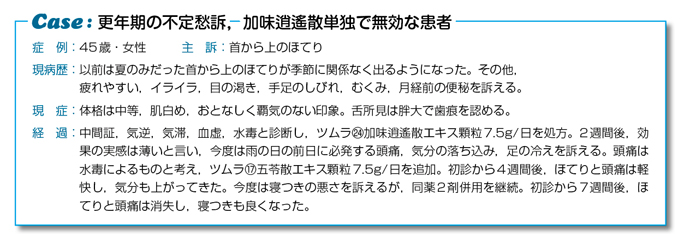 Case：更年期の不定愁訴，加味逍遙散単独で無効な患者

症　例：45歳・女性　　主　訴：首から上のほてり

現病歴：以前は夏のみだった首から上のほてりが季節に関係なく出るようになった。その他，疲れやすい，イライラ，目の渇き，手足のしびれ，むくみ，月経前の便秘を訴える。

現　症：体格は中等，肌白め，おとなしく覇気のない印象。舌所見は胖大で歯痕を認める。

経　過：中間証，気逆，気滞，血虚，水毒と診断し，ツムラ㉔加味逍遙散エキス顆粒7.5g/日を処方。2週間後，効果の実感は薄いと言い，今度は雨の日の前日に必発する頭痛，気分の落ち込み，足の冷えを訴える。頭痛は水毒によるものと考え，ツムラ⑰五苓散エキス顆粒7.5g/日を追加。初診から4週間後，ほてりと頭痛は軽快し，気分も上がってきた。今度は寝つきの悪さを訴えるが，同薬2剤併用を継続。初診から7週間後，ほてりと頭痛は消失し，寝つきも良くなった。